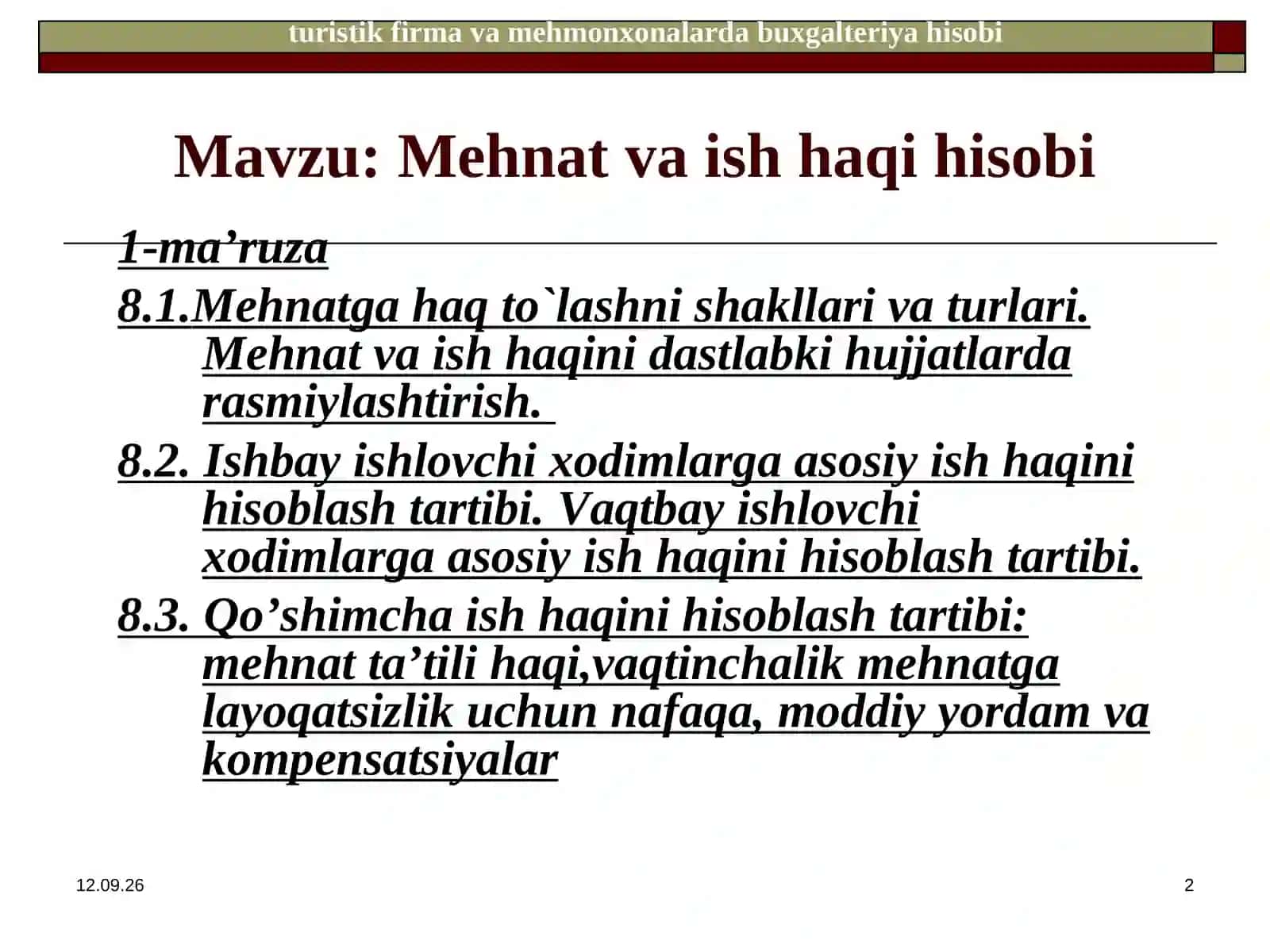 turistik firma va mehmonxonalarda buxgalteriya hisobi

Mavzu: Mehnat va ish haqi hisobi

1-ma’ruza

8.1.Mehnatga haq to`lashni shakllari va turlari. Mehnat va ish haqini dastlabki hujjatlarda rasmiylashtirish.

8.2. Ishbay ishlovchi xodimlarga asosiy ish haqini hisoblash tartibi. Vaqtbay ishlovchi xodimlarga asosiy ish haqini hisoblash tartibi.

8.3. Qo’shimcha ish haqini hisoblash tartibi: mehnat ta’tili haqi,vaqtinchalik mehnatga layoqatsizlik uchun nafaqa, moddiy yordam va kompensatsiyalar

12.09.26

2